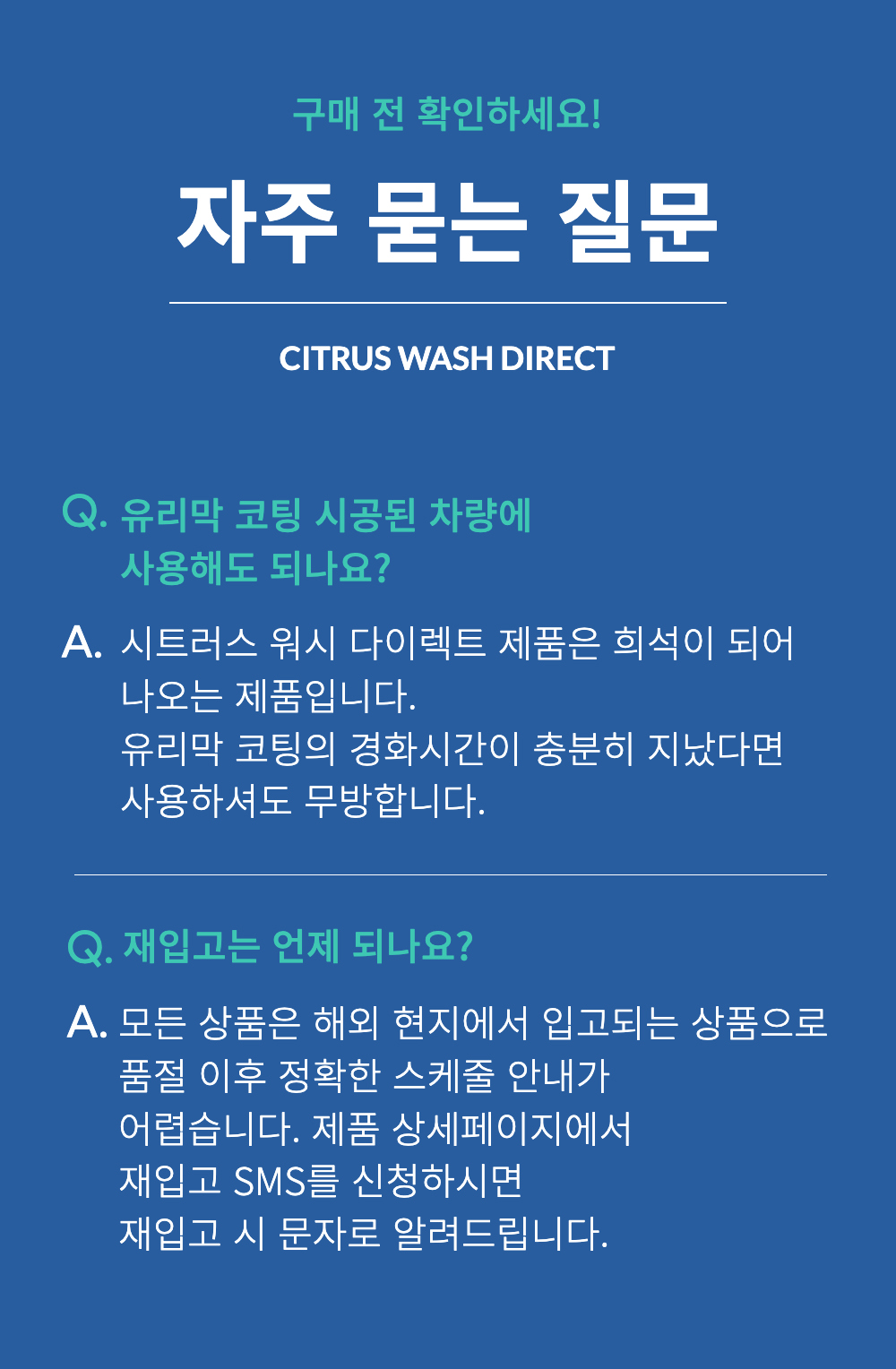 구매 전 확인하세요!

자주 묻는 질문

CITRUS WASH DIRECT

Q. 유리막 코팅 시공된 차량에 사용해도 되나요?

A. 시트러스 워시 다이렉트 제품은 희석이 되어 나오는 제품입니다.
유리막 코팅의 경화시간이 충분히 지났다면 사용하셔도 무방합니다.

Q. 재입고는 언제 되나요?

A. 모든 상품은 해외 현지에서 입고되는 상품으로 품절 이후 정확한 스케줄 안내가 어렵습니다. 제품 상세페이지에서 재입고 SMS를 신청하시면 재입고 시 문자로 알려드립니다.